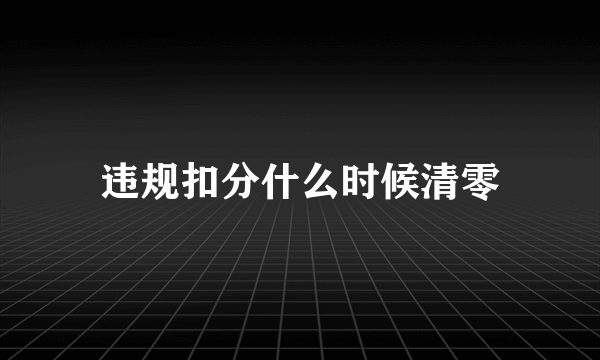 违规扣分什么时候清零